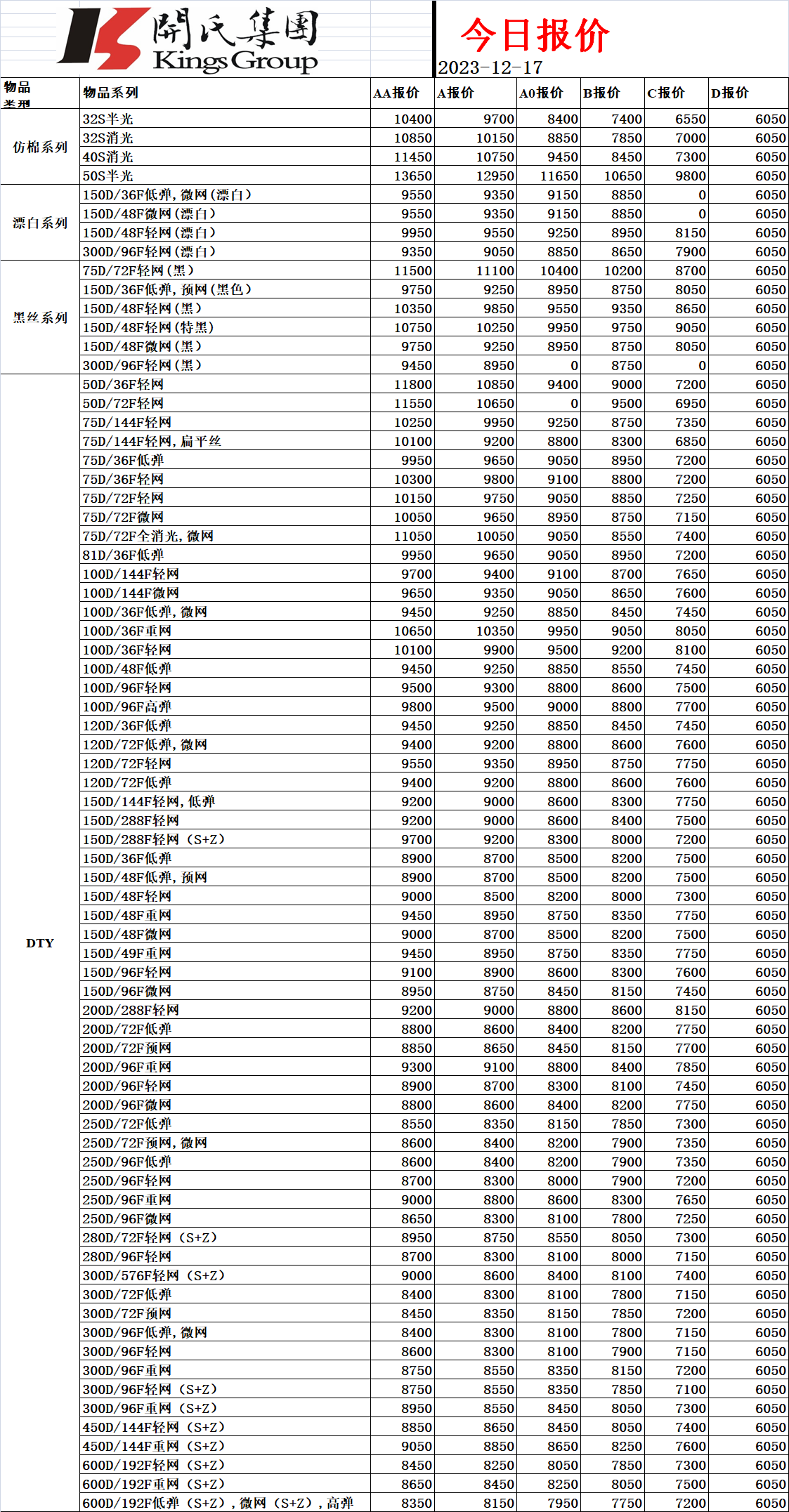 開氏集團
Kings Group

今日报价
2023-12-17

| 物品类型 | 物品系列 | AA报价 | A报价 | A0报价 | B报价 | C报价 | D报价 |
|---|---|---|---|---|---|---|---|
| 仿棉系列 | 32S半光 | 10400 | 9700 | 8400 | 7400 | 6550 | 6050 |
| | 32S消光 | 10850 | 10150 | 8850 | 7850 | 7000 | 6050 |
| | 40S消光 | 11450 | 10750 | 9450 | 8450 | 7300 | 6050 |
| | 50S半光 | 13650 | 12950 | 11650 | 10650 | 9800 | 6050 |
| 漂白系列 | 150D/36F低弹，微网（漂白） | 9550 | 9350 | 9150 | 8850 | 0 | 6050 |
| | 150D/48F微网（漂白） | 9550 | 9350 | 9150 | 8850 | 0 | 6050 |
| | 150D/48F轻网（漂白） | 9950 | 9550 | 9250 | 8950 | 8150 | 6050 |
| | 300D/96F轻网（漂白） | 9350 | 9050 | 8850 | 8650 | 7900 | 6050 |
| 黑丝系列 | 75D/72F轻网（黑） | 11500 | 11100 | 10400 | 10200 | 8700 | 6050 |
| | 150D/36F低弹，预网（黑色） | 9750 | 9250 | 8950 | 8750 | 8050 | 6050 |
| | 150D/48F轻网（黑） | 10350 | 9850 | 9550 | 9350 | 8650 | 6050 |
| | 150D/48F轻网（特黑） | 10750 | 10250 | 9950 | 9750 | 9050 | 6050 |
| | 150D/48F微网（黑） | 9750 | 9250 | 8950 | 8750 | 8050 | 6050 |
| | 300D/96F轻网（黑） | 9450 | 8950 | 0 | 8750 | 0 | 6050 |
| DTY | 50D/36F轻网 | 11800 | 10850 | 9400 | 9000 | 7200 | 6050 |
| | 50D/72F轻网 | 11550 | 10650 | 0 | 9500 | 6950 | 6050 |
| | 75D/144F轻网 | 10250 | 9950 | 9250 | 8750 | 7350 | 6050 |
| | 75D/144F轻网，扁平丝 | 10100 | 9200 | 8800 | 8300 | 6850 | 6050 |
| | 75D/36F低弹 | 9950 | 9650 | 9050 | 8950 | 7200 | 6050 |
| | 75D/36F轻网 | 10300 | 9800 | 9100 | 8800 | 7200 | 6050 |
| | 75D/72F轻网 | 10150 | 9750 | 9050 | 8850 | 7250 | 6050 |
| | 75D/72F微网 | 10050 | 9650 | 8950 | 8750 | 7150 | 6050 |
| | 75D/72F全消光，微网 | 11050 | 10050 | 9050 | 8550 | 7400 | 6050 |
| | 81D/36F低弹 | 9950 | 9650 | 9050 | 8950 | 7200 | 6050 |
| | 100D/144F轻网 | 9700 | 9400 | 9100 | 8700 | 7650 | 6050 |
| | 100D/144F微网 | 9650 | 9350 | 9050 | 8650 | 7600 | 6050 |
| | 100D/36F低弹，微网 | 9450 | 9250 | 8850 | 8450 | 7450 | 6050 |
| | 100D/36F重网 | 10650 | 10350 | 9950 | 9050 | 8050 | 6050 |
| | 100D/36F轻网 | 10100 | 9900 | 9500 | 9200 | 8100 | 6050 |
| | 100D/48F低弹 | 9450 | 9250 | 8850 | 8550 | 7450 | 6050 |
| | 100D/96F轻网 | 9500 | 9300 | 8800 | 8600 | 7500 | 6050 |
| | 100D/96F高弹 | 9800 | 9500 | 9000 | 8800 | 7700 | 6050 |
| | 120D/36F低弹 | 9450 | 9250 | 8850 | 8450 | 7450 | 6050 |
| | 120D/72F低弹，微网 | 9400 | 9200 | 8800 | 8600 | 7600 | 6050 |
| | 120D/72F轻网 | 9550 | 9350 | 8950 | 8750 | 7750 | 6050 |
| | 120D/72F低弹 | 9400 | 9200 | 8800 | 8600 | 7600 | 6050 |
| | 150D/144F轻网，低弹 | 9200 | 9000 | 8600 | 8300 | 7750 | 6050 |
| | 150D/288F轻网 | 9200 | 9000 | 8600 | 8400 | 7500 | 6050 |
| | 150D/288F轻网（S+Z） | 9700 | 9200 | 8300 | 8000 | 7200 | 6050 |
| | 150D/36F低弹 | 8900 | 8700 | 8500 | 8200 | 7500 | 6050 |
| | 150D/48F低弹，预网 | 8900 | 8700 | 8500 | 8200 | 7500 | 6050 |
| | 150D/48F轻网 | 9000 | 8500 | 8200 | 8000 | 7300 | 6050 |
| | 150D/48F重网 | 9450 | 8950 | 8750 | 8350 | 7750 | 6050 |
| | 150D/48F微网 | 9000 | 8700 | 8500 | 8200 | 7500 | 6050 |
| | 150D/49F重网 | 9450 | 8950 | 8750 | 8350 | 7750 | 6050 |
| | 150D/96F轻网 | 9100 | 8900 | 8600 | 8300 | 7600 | 6050 |
| | 150D/96F微网 | 8950 | 8750 | 8450 | 8150 | 7450 | 6050 |
| | 200D/288F轻网 | 9200 | 9000 | 8800 | 8600 | 8150 | 6050 |
| | 200D/72F低弹 | 8800 | 8600 | 8400 | 8200 | 7750 | 6050 |
| | 200D/72F预网 | 8850 | 8650 | 8450 | 8150 | 7700 | 6050 |
| | 200D/96F重网 | 9300 | 9100 | 8800 | 8400 | 7850 | 6050 |
| | 200D/96F轻网 | 8900 | 8700 | 8300 | 8100 | 7450 | 6050 |
| | 200D/96F微网 | 8800 | 8600 | 8400 | 8200 | 7750 | 6050 |
| | 250D/72F低弹 | 8550 | 8350 | 8150 | 7850 | 7300 | 6050 |
| | 250D/72F预网，微网 | 8600 | 8400 | 8200 | 7900 | 7350 | 6050 |
| | 250D/96F低弹 | 8600 | 8400 | 8200 | 7900 | 7350 | 6050 |
| | 250D/96F轻网 | 8700 | 8300 | 8000 | 7900 | 7200 | 6050 |
| | 250D/96F重网 | 9000 | 8800 | 8600 | 8300 | 7650 | 6050 |
| | 250D/96F微网 | 8650 | 8300 | 8100 | 7800 | 7250 | 6050 |
| | 280D/72F轻网（S+Z） | 8950 | 8750 | 8550 | 8050 | 7300 | 6050 |
| | 280D/96F轻网 | 8700 | 8300 | 8100 | 8000 | 7150 | 6050 |
| | 300D/576F轻网（S+Z） | 9000 | 8600 | 8400 | 8100 | 7400 | 6050 |
| | 300D/72F低弹 | 8400 | 8300 | 8100 | 7800 | 7150 | 6050 |
| | 300D/72F预网 | 8450 | 8350 | 8150 | 7850 | 7200 | 6050 |
| | 300D/96F低弹，微网 | 8400 | 8300 | 8100 | 7800 | 7150 | 6050 |
| | 300D/96F轻网 | 8600 | 8300 | 8100 | 7900 | 7150 | 6050 |
| | 300D/96F重网 | 8750 | 8550 | 8350 | 8150 | 7200 | 6050 |
| | 300D/96F轻网（S+Z） | 8750 | 8550 | 8350 | 7850 | 7100 | 6050 |
| | 300D/96F重网（S+Z） | 8950 | 8550 | 8450 | 8050 | 7300 | 6050 |
| | 450D/144F轻网（S+Z） | 8850 | 8650 | 8450 | 8050 | 7400 | 6050 |
| | 450D/144F重网（S+Z） | 9050 | 8850 | 8650 | 8250 | 7600 | 6050 |
| | 600D/192F轻网（S+Z） | 8450 | 8250 | 8050 | 7850 | 7300 | 6050 |
| | 600D/192F重网（S+Z） | 8650 | 8450 | 8250 | 8050 | 7500 | 6050 |
| | 600D/192F低弹（S+Z），微网（S+Z），高弹 | 8350 | 8150 | 7950 | 7750 | 7200 | 6050 |